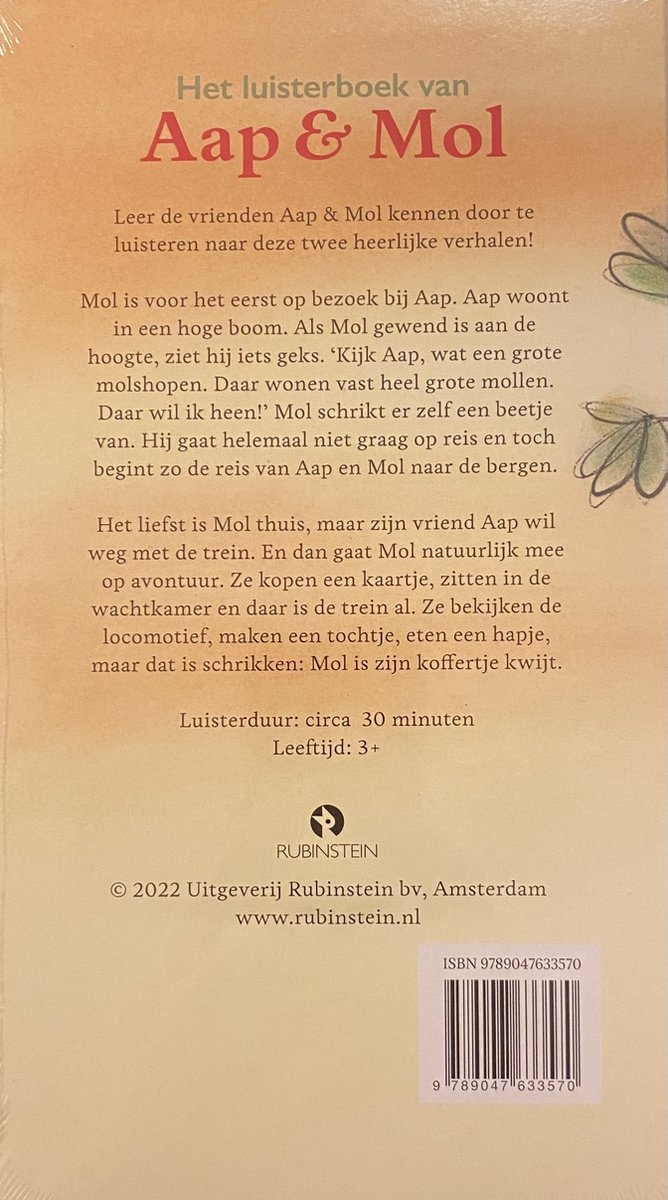 Het luisterboek van
Aap & Mol

Leer de vrienden Aap & Mol kennen door te luisteren naar deze twee heerlijke verhalen!

Mol is voor het eerst op bezoek bij Aap. Aap woont in een hoge boom. Als Mol gewend is aan de hoogte, ziet hij iets geks. 'Kijk Aap, wat een grote molshopen. Daar wonen vast heel grote mollen. Daar wil ik heen!' Mol schrikt er zelf een beetje van. Hij gaat helemaal niet graag op reis en toch begint zo de reis van Aap en Mol naar de bergen.

Het liefst is Mol thuis, maar zijn vriend Aap wil weg met de trein. En dan gaat Mol natuurlijk mee op avontuur. Ze kopen een kaartje, zitten in de wachtkamer en daar is de trein al. Ze bekijken de locomotief, maken een tochtje, eten een hapje, maar dat is schrikken: Mol is zijn koffertje kwijt.

Luisterduur: circa 30 minuten
Leeftijd: 3+

RUBINSTEIN

© 2022 Uitgeverij Rubinstein bv, Amsterdam
www.rubinstein.nl

ISBN 9789047633570

9 789047 633570